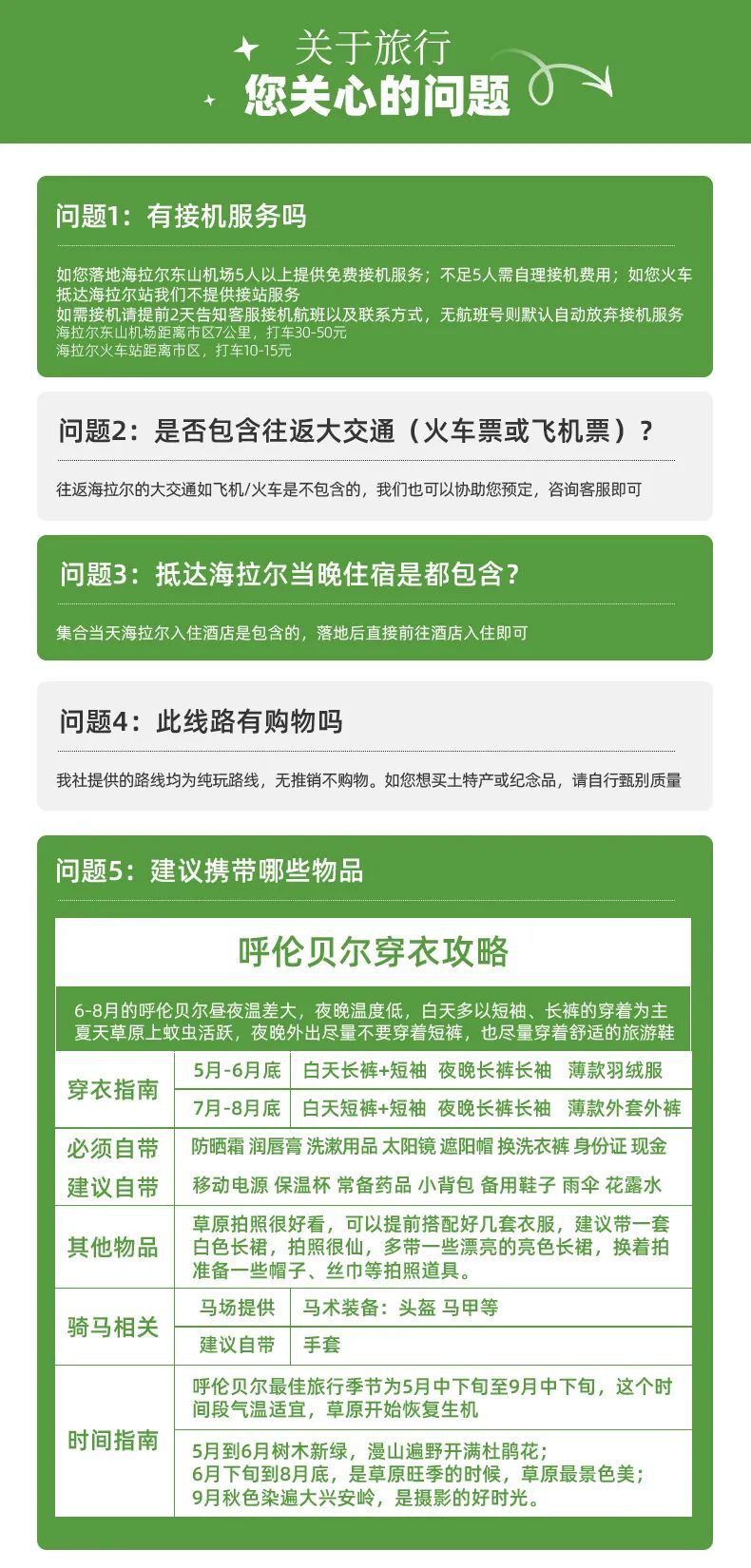 关于旅行
您关心的问题

问题1：有接机服务吗

如您落地海拉尔东山机场5人以上提供免费接机服务；不足5人需自理接机费用；如您火车抵达海拉尔站我们不提供接站服务
如需接机请提前2天告知客服接机航班以及联系方式，无航班号则默认自动放弃接机服务
海拉尔东山机场距离市区7公里，打车30-50元
海拉尔火车站距离市区，打车10-15元

问题2：是否包含往返大交通（火车票或飞机票）？

往返海拉尔的大交通如飞机/火车是不包含的，我们也可以协助您预定，咨询客服即可

问题3：抵达海拉尔当晚住宿是都包含？

集合当天海拉尔入住酒店是包含的，落地后直接前往酒店入住即可

问题4：此线路有购物吗

我社提供的路线均为纯玩路线，无推销不购物。如您想买土特产或纪念品，请自行甄别质量

问题5：建议携带哪些物品

呼伦贝尔穿衣攻略

6-8月的呼伦贝尔昼夜温差大，夜晚温度低，白天多以短袖、长裤的穿着为主
夏天草原上蚊虫活跃，夜晚外出尽量不要穿着短裤，也尽量穿着舒适的旅游鞋

| 穿衣指南 | 5月-6月底 | 白天长裤+短袖 夜晚长裤长袖 薄款羽绒服 |
|---|---|---|
| | 7月-8月底 | 白天短裤+短袖 夜晚长裤长袖 薄款外套外裤 |
| 必须自带 | 防晒霜 润唇膏 洗漱用品 太阳镜 遮阳帽 换洗衣裤 身份证 现金 | |
| 建议自带 | 移动电源 保温杯 常备药品 小背包 备用鞋子 雨伞 花露水 | |
| 其他物品 | 草原拍照很好看，可以提前搭配好几套衣服，建议带一套白色长裙，拍照很仙，多带一些漂亮的亮色长裙，换着拍准备一些帽子、丝巾等拍照道具。 | |
| 骑马相关 | 马场提供 | 马术装备：头盔 马甲等 |
| | 建议自带 | 手套 |
| 时间指南 | 呼伦贝尔最佳旅行季节为5月中下旬至9月中下旬，这个时间段气温适宜，草原开始恢复生机 | |
| | 5月到6月树木新绿，漫山遍野开满杜鹃花；6月下旬到8月底，是草原旺季的时候，草原最景色美；9月秋色染遍大兴安岭，是摄影的好时光。 | |